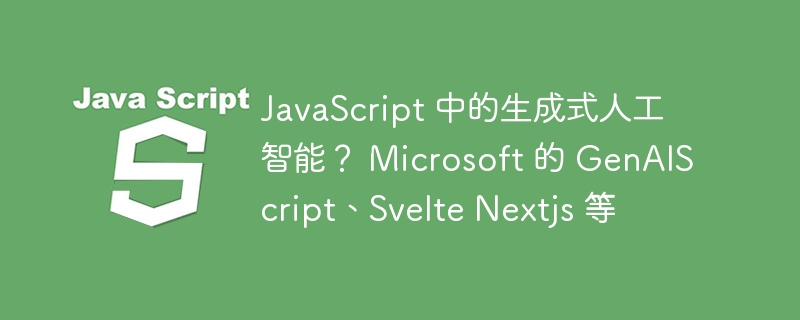 Java Script

S

JavaScript 中的生成式人工智能？ Microsoft 的 GenAIScript、Svelte Nextjs 等